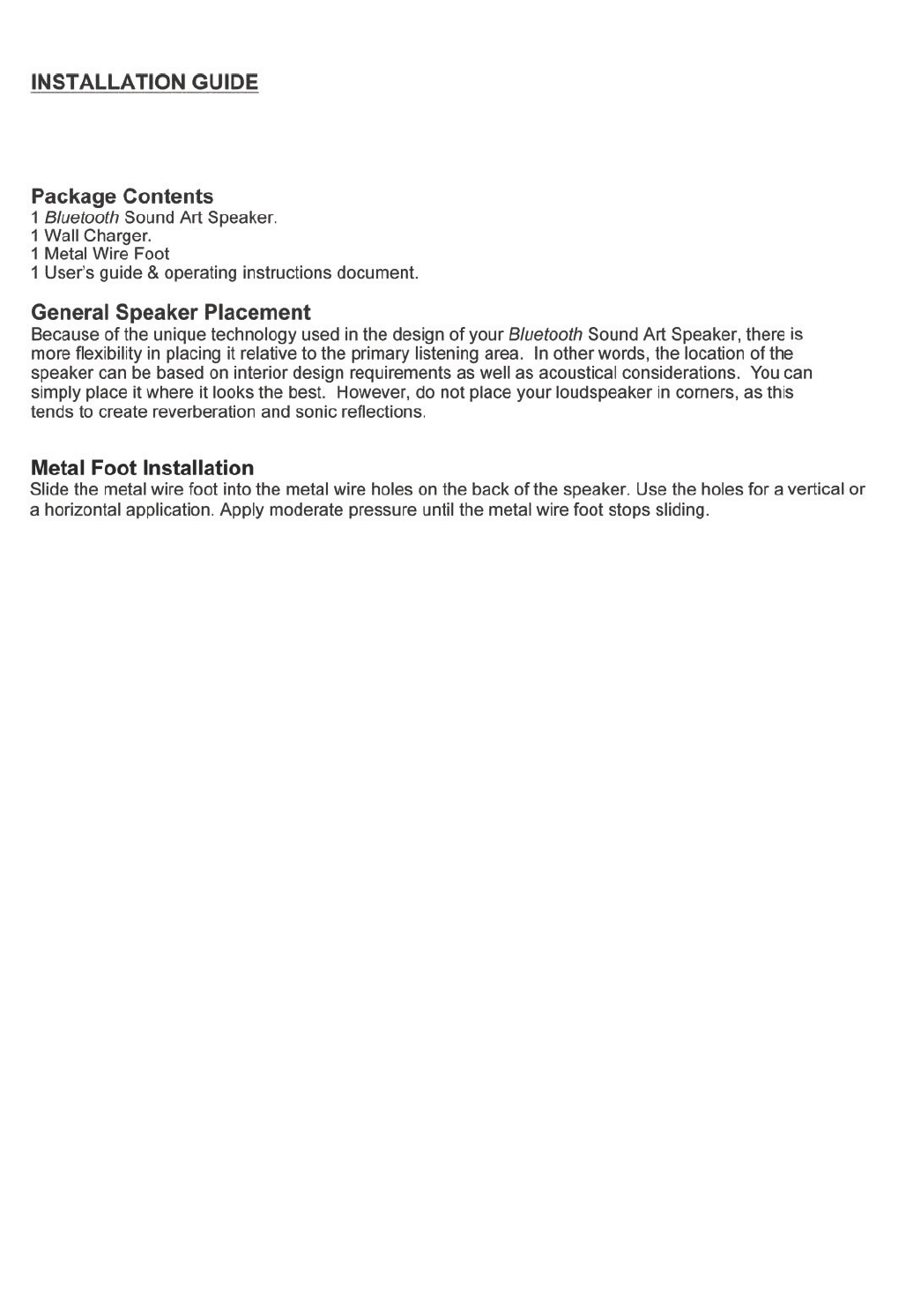 INSTALLATION GUIDE

Package Contents
1 Bluetooth Sound Art Speaker.
1 Wall Charger.
1 Metal Wire Foot
1 User's guide & operating instructions document.

General Speaker Placement
Because of the unique technology used in the design of your Bluetooth Sound Art Speaker, there is more flexibility in placing it relative to the primary listening area. In other words, the location of the speaker can be based on interior design requirements as well as acoustical considerations. You can simply place it where it looks the best. However, do not place your loudspeaker in corners, as this tends to create reverberation and sonic reflections.

Metal Foot Installation
Slide the metal wire foot into the metal wire holes on the back of the speaker. Use the holes for a vertical or a horizontal application. Apply moderate pressure until the metal wire foot stops sliding.